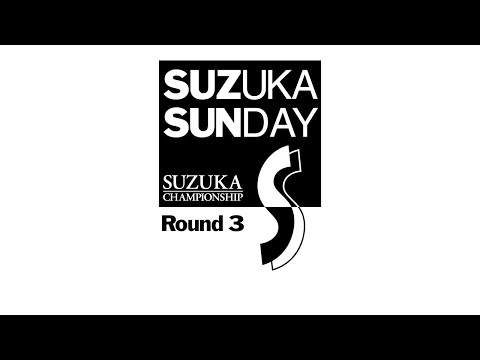 SUZUKA SUNDAY

SUZUKA CHAMPIONSHIP

Round 3